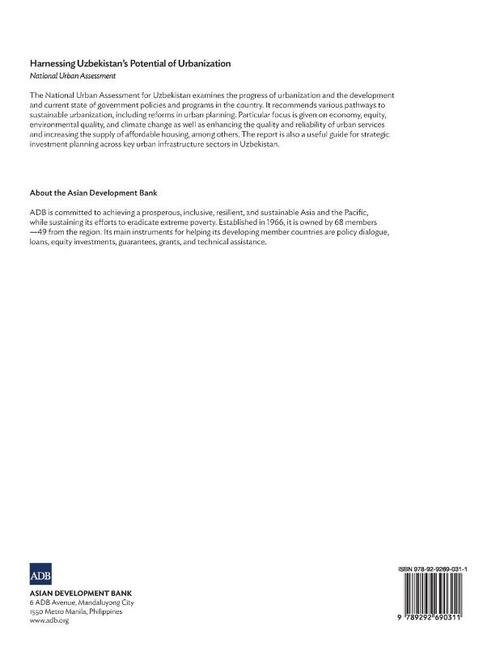 Harnessing Uzbekistan's Potential of Urbanization
National Urban Assessment

The National Urban Assessment for Uzbekistan examines the progress of urbanization and the development and current state of government policies and programs in the country. It recommends various pathways to sustainable urbanization, including reforms in urban planning. Particular focus is given on economy, equity, environmental quality, and climate change as well as enhancing the quality and reliability of urban services and increasing the supply of affordable housing, among others. The report is also a useful guide for strategic investment planning across key urban infrastructure sectors in Uzbekistan.

About the Asian Development Bank

ADB is committed to achieving a prosperous, inclusive, resilient, and sustainable Asia and the Pacific, while sustaining its efforts to eradicate extreme poverty. Established in 1966, it is owned by 68 members —49 from the region. Its main instruments for helping its developing member countries are policy dialogue, loans, equity investments, guarantees, grants, and technical assistance.

ADB
ASIAN DEVELOPMENT BANK
6 ADB Avenue, Mandaluyong City
1550 Metro Manila, Philippines
www.adb.org

ISBN 978-92-9269-031-1

9 789292 690311